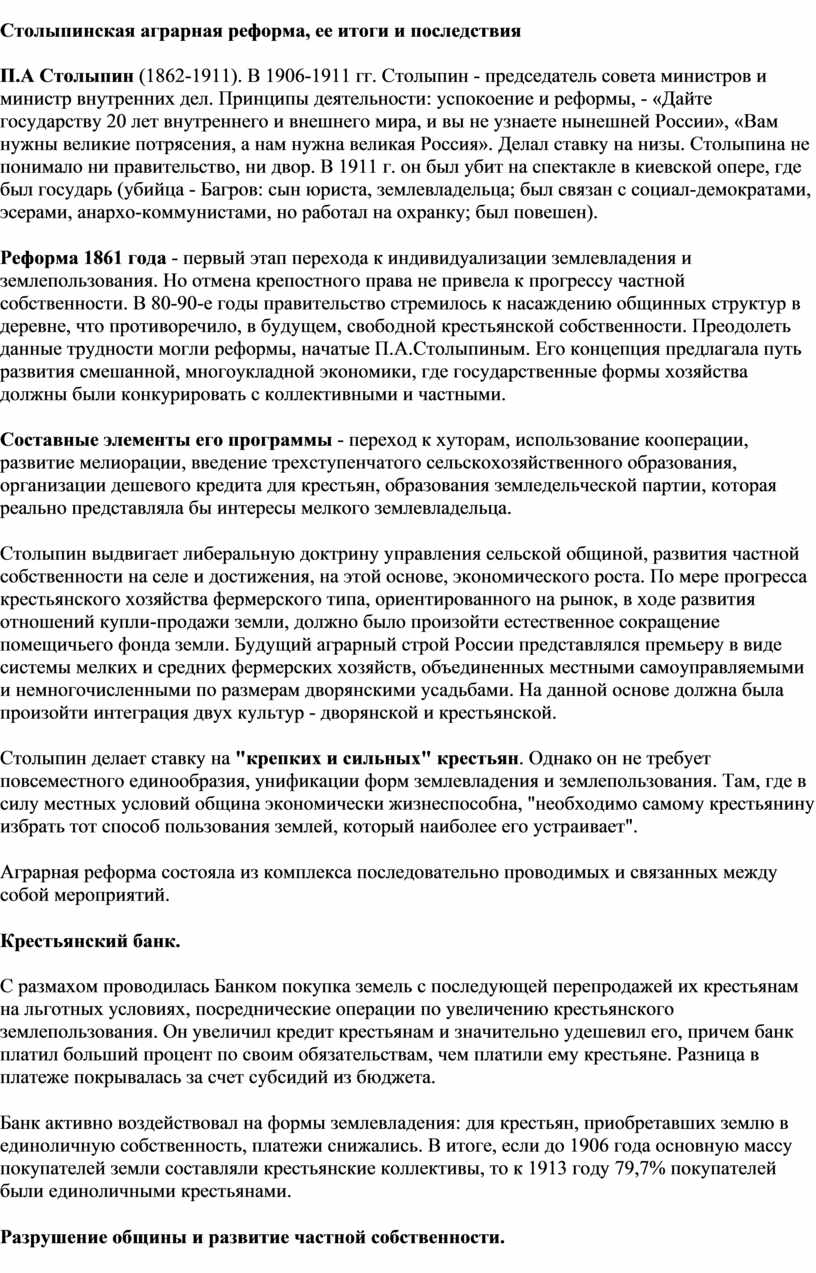 Столыпинская аграрная реформа, ее итоги и последствия

П.А Столыпин (1862-1911). В 1906-1911 гг. Столыпин - председатель совета министров и министр внутренних дел. Принципы деятельности: успокоение и реформы, - «Дайте государству 20 лет внутреннего и внешнего мира, и вы не узнаете нынешней России», «Вам нужны великие потрясения, а нам нужна великая Россия». Делал ставку на низы. Столыпина не понимало ни правительство, ни двор. В 1911 г. он был убит на спектакле в киевской опере, где был государь (убийца - Багров: сын юриста, землевладельца; был связан с социал-демократами, эсерами, анархо-коммунистами, но работал на охранку; был повешен).

Реформа 1861 года - первый этап перехода к индивидуализации землевладения и землепользования. Но отмена крепостного права не привела к прогрессу частной собственности. В 80-90-е годы правительство стремилось к насаждению общинных структур в деревне, что противоречило, в будущем, свободной крестьянской собственности. Преодолеть данные трудности могли реформы, начатые П.А.Столыпиным. Его концепция предлагала путь развития смешанной, многоукладной экономики, где государственные формы хозяйства должны были конкурировать с коллективными и частными.

Составные элементы его программы - переход к хуторам, использование кооперации, развитие мелиорации, введение трехступенчатого сельскохозяйственного образования, организации дешевого кредита для крестьян, образования земледельческой партии, которая реально представляла бы интересы мелкого землевладельца.

Столыпин выдвигает либеральную доктрину управления сельской общиной, развития частной собственности на селе и достижения, на этой основе, экономического роста. По мере прогресса крестьянского хозяйства фермерского типа, ориентированного на рынок, в ходе развития отношений купли-продажи земли, должно было произойти естественное сокращение помещичьего фонда земли. Будущий аграрный строй России представлялся премьеру в виде системы мелких и средних фермерских хозяйств, объединенных местными самоуправляемыми и немногочисленными по размерам дворянскими усадьбами. На данной основе должна была произойти интеграция двух культур - дворянской и крестьянской.

Столыпин делает ставку на "крепких и сильных" крестьян. Однако он не требует повсеместного единообразия, унификации форм землевладения и землепользования. Там, где в силу местных условий община экономически жизнеспособна, "необходимо самому крестьянину избрать тот способ пользования землей, который наиболее его устраивает".

Аграрная реформа состояла из комплекса последовательно проводимых и связанных между собой мероприятий.

Крестьянский банк.

С размахом проводилась Банком покупка земель с последующей перепродажей их крестьянам на льготных условиях, посреднические операции по увеличению крестьянского землепользования. Он увеличил кредит крестьянам и значительно удешевил его, причем банк платил больший процент по своим обязательствам, чем платили ему крестьяне. Разница в платеже покрывалась за счет субсидий из бюджета.

Банк активно воздействовал на формы землевладения: для крестьян, приобретавших землю в единоличную собственность, платежи снижались. В итоге, если до 1906 года основную массу покупателей земли составляли крестьянские коллективы, то к 1913 году 79,7% покупателей были единоличными крестьянами.

Разрушение общины и развитие частной собственности.